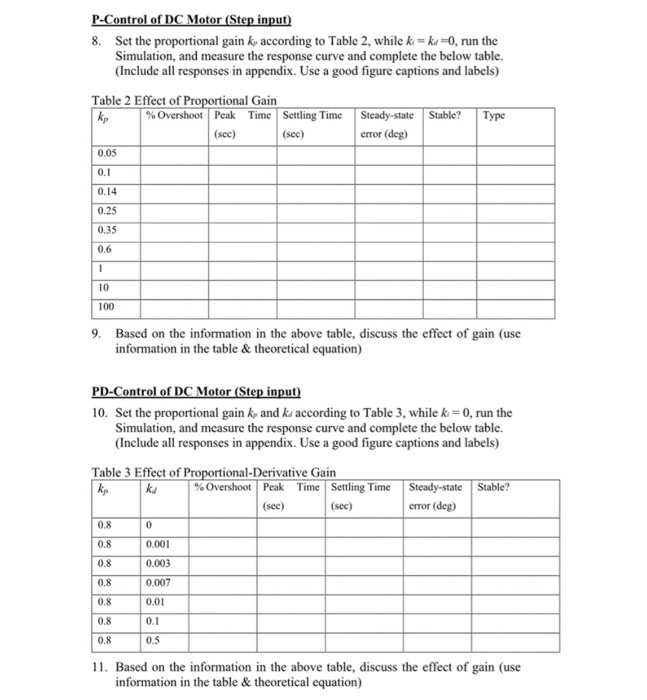 P-Control of DC Motor (Step input)

8. Set the proportional gain $k_p$ according to Table 2, while $k_i = k_d = 0$, run the Simulation, and measure the response curve and complete the below table. (Include all responses in appendix. Use a good figure captions and labels)

Table 2 Effect of Proportional Gain

| $k_p$ | % Overshoot | Peak Time (sec) | Settling Time (sec) | Steady-state error (deg) | Stable? | Type |
|---|---|---|---|---|---|---|
| 0.05 | | | | | | |
| 0.1 | | | | | | |
| 0.14 | | | | | | |
| 0.25 | | | | | | |
| 0.35 | | | | | | |
| 0.6 | | | | | | |
| 1 | | | | | | |
| 10 | | | | | | |
| 100 | | | | | | |

9. Based on the information in the above table, discuss the effect of gain (use information in the table & theoretical equation)

PD-Control of DC Motor (Step input)

10. Set the proportional gain $k_p$ and $k_d$ according to Table 3, while $k_i = 0$, run the Simulation, and measure the response curve and complete the below table. (Include all responses in appendix. Use a good figure captions and labels)

Table 3 Effect of Proportional-Derivative Gain

| $k_p$ | $k_d$ | % Overshoot | Peak Time (sec) | Settling Time (sec) | Steady-state error (deg) | Stable? |
|---|---|---|---|---|---|---|
| 0.8 | 0 | | | | | |
| 0.8 | 0.001 | | | | | |
| 0.8 | 0.003 | | | | | |
| 0.8 | 0.007 | | | | | |
| 0.8 | 0.01 | | | | | |
| 0.8 | 0.1 | | | | | |
| 0.8 | 0.5 | | | | | |

11. Based on the information in the above table, discuss the effect of gain (use information in the table & theoretical equation)